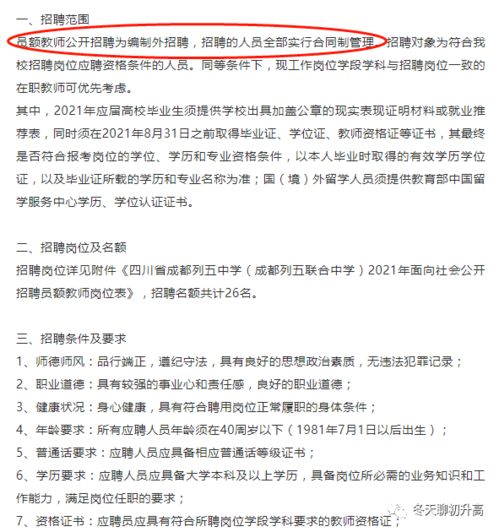 一、招聘范围
员额教师公开招聘为编制外招聘，招聘的人员全部实行合同制管理。招聘对象为符合我校招聘岗位应聘资格条件的人员。同等条件下，现工作岗位学段学科与招聘岗位一致的在职教师可优先考虑。
其中，2021年应届高校毕业生须提供学校出具加盖公章的现实表现证明材料或就业推荐表，同时须在2021年8月31日之前取得毕业证、学位证、教师资格证等证书，其最终是否符合报考岗位的学位、学历和专业资格条件，以本人毕业时取得的有效学历学位证，以及毕业证所载的学历和专业名称为准；国（境）外留学人员须提供教育部中国留学服务中心学历、学位认证证书。

二、招聘岗位及名额
招聘岗位详见附件《四川省成都列五中学（成都列五联合中学）2021年面向社会公开招聘员额教师岗位表》，招聘名额共计26名。

三、招聘条件及要求
1、师德师风：品行端正，遵纪守法，具有良好的思想政治素质，无违法犯罪记录；
2、职业道德：具有较强的事业心和责任感，良好的职业道德；
3、健康状况：身心健康，具有符合聘用岗位正常履职的身体条件；
4、年龄要求：所有应聘人员年龄须在40周岁以下（1981年7月1日以后出生）；
5、普通话要求：应聘人员应具备相应普通话等级证书；
6、学历要求：应聘人员应具备大学本科及以上学历，具备岗位所必需的业务知识和工作能力，满足岗位任职的要求；
7、资格证书：应聘员应具有符合所聘岗位学段学科要求的教师资格证；

冬天聊初升高